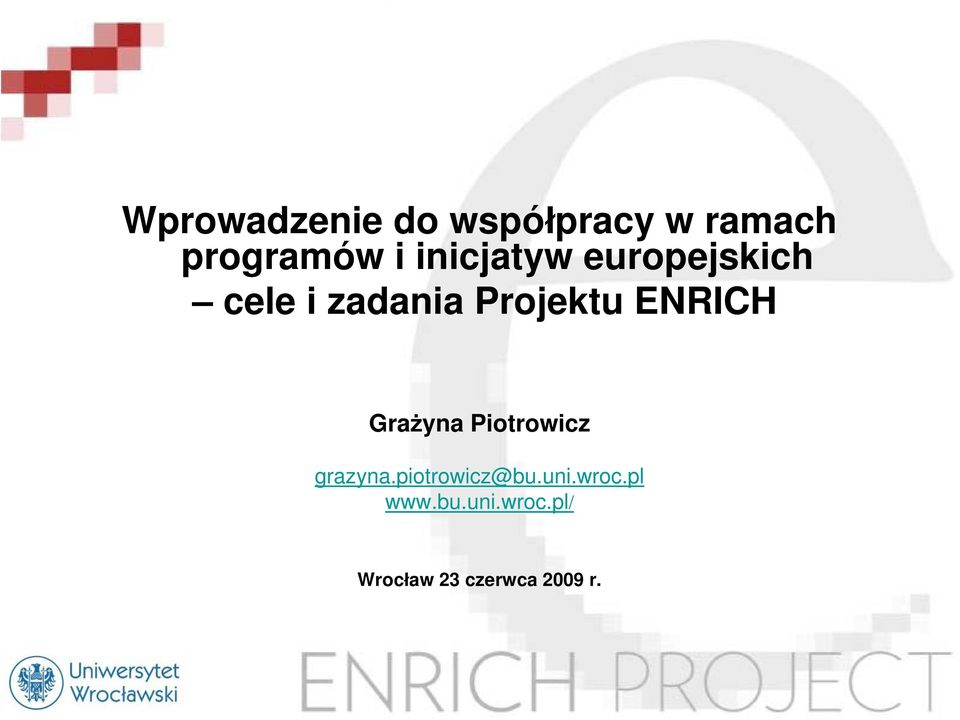 Wprowadzenie do współpracy w ramach programów i inicjatyw europejskich – cele i zadania Projektu ENRICH

Grażyna Piotrowicz

grazyna.piotrowicz@bu.uni.wroc.pl
www.bu.uni.wroc.pl/

Wrocław 23 czerwca 2009 r.

Uniwersytet Wrocławski

ENRICH PROJECT